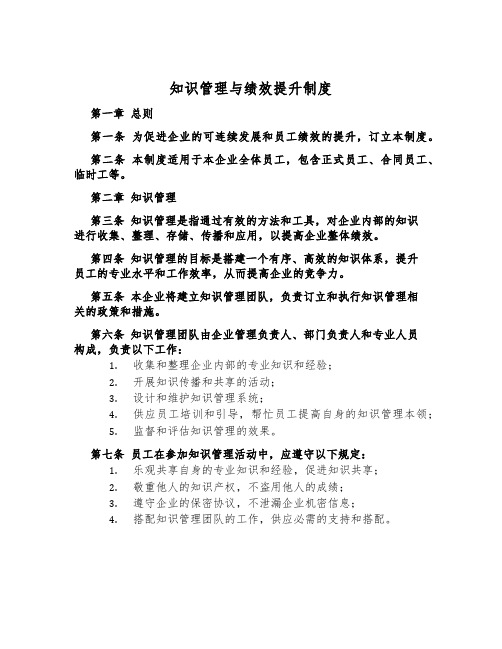 知识管理与绩效提升制度

第一章 总则

第一条 为促进企业的可连续发展和员工绩效的提升，订立本制度。

第二条 本制度适用于本企业全体员工，包含正式员工、合同员工、临时工等。

第二章 知识管理

第三条 知识管理是指通过有效的方法和工具，对企业内部的知识进行收集、整理、存储、传播和应用，以提高企业整体绩效。

第四条 知识管理的目标是搭建一个有序、高效的知识体系，提升员工的专业水平和工作效率，从而提高企业的竞争力。

第五条 本企业将建立知识管理团队，负责订立和执行知识管理相关的政策和措施。

第六条 知识管理团队由企业管理负责人、部门负责人和专业人员构成，负责以下工作：

1. 收集和整理企业内部的专业知识和经验；
2. 开展知识传播和共享的活动；
3. 设计和维护知识管理系统；
4. 供应员工培训和引导，帮忙员工提高自身的知识管理本领；
5. 监督和评估知识管理的效果。

第七条 员工在参加知识管理活动中，应遵守以下规定：

1. 乐观共享自身的专业知识和经验，促进知识共享；
2. 敬重他人的知识产权，不盗用他人的成绩；
3. 遵守企业的保密协议，不泄漏企业机密信息；
4. 搭配知识管理团队的工作，供应必需的支持和搭配。